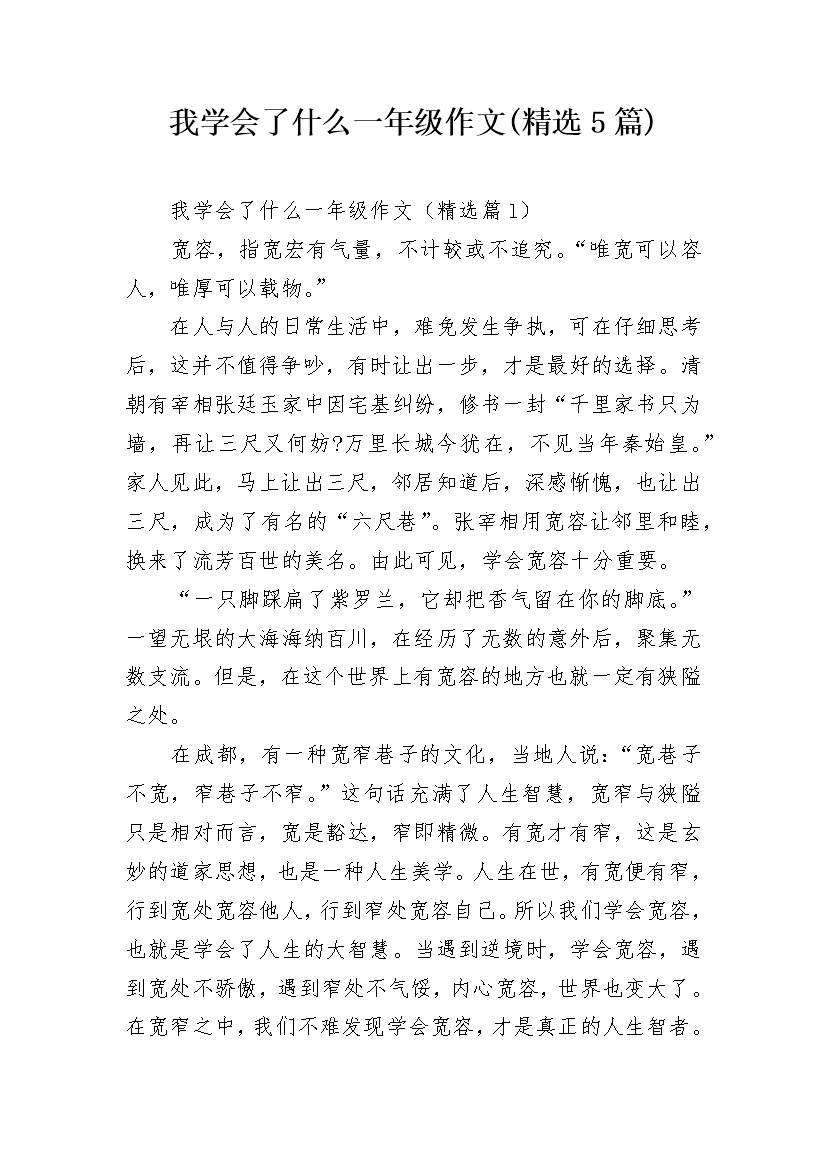 我学会了什么一年级作文(精选5篇)

我学会了什么一年级作文（精选篇1）

宽容，指宽宏有气量，不计较或不追究。“唯宽可以容人，唯厚可以载物。”

在人与人的日常生活中，难免发生争执，可在仔细思考后，这并不值得争吵，有时让出一步，才是最好的选择。清朝有宰相张廷玉家中因宅基纠纷，修书一封“千里家书只为墙，再让三尺又何妨?万里长城今犹在，不见当年秦始皇。”家人见此，马上让出三尺，邻居知道后，深感惭愧，也让出三尺，成为了有名的“六尺巷”。张宰相用宽容让邻里和睦，换来了流芳百世的美名。由此可见，学会宽容十分重要。

“一只脚踩扁了紫罗兰，它却把香气留在你的脚底。”一望无垠的大海海纳百川，在经历了无数的意外后，聚集无数支流。但是，在这个世界上有宽容的地方也就一定有狭隘之处。

在成都，有一种宽窄巷子的文化，当地人说：“宽巷子不宽，窄巷子不窄。”这句话充满了人生智慧，宽窄与狭隘只是相对而言，宽是豁达，窄即精微。有宽才有窄，这是玄妙的道家思想，也是一种人生美学。人生在世，有宽便有窄，行到宽处宽容他人，行到窄处宽容自己。所以我们学会宽容，也就是学会了人生的大智慧。当遇到逆境时，学会宽容，遇到宽处不骄傲，遇到窄处不气馁，内心宽容，世界也变大了。在宽窄之中，我们不难发现学会宽容，才是真正的人生智者。